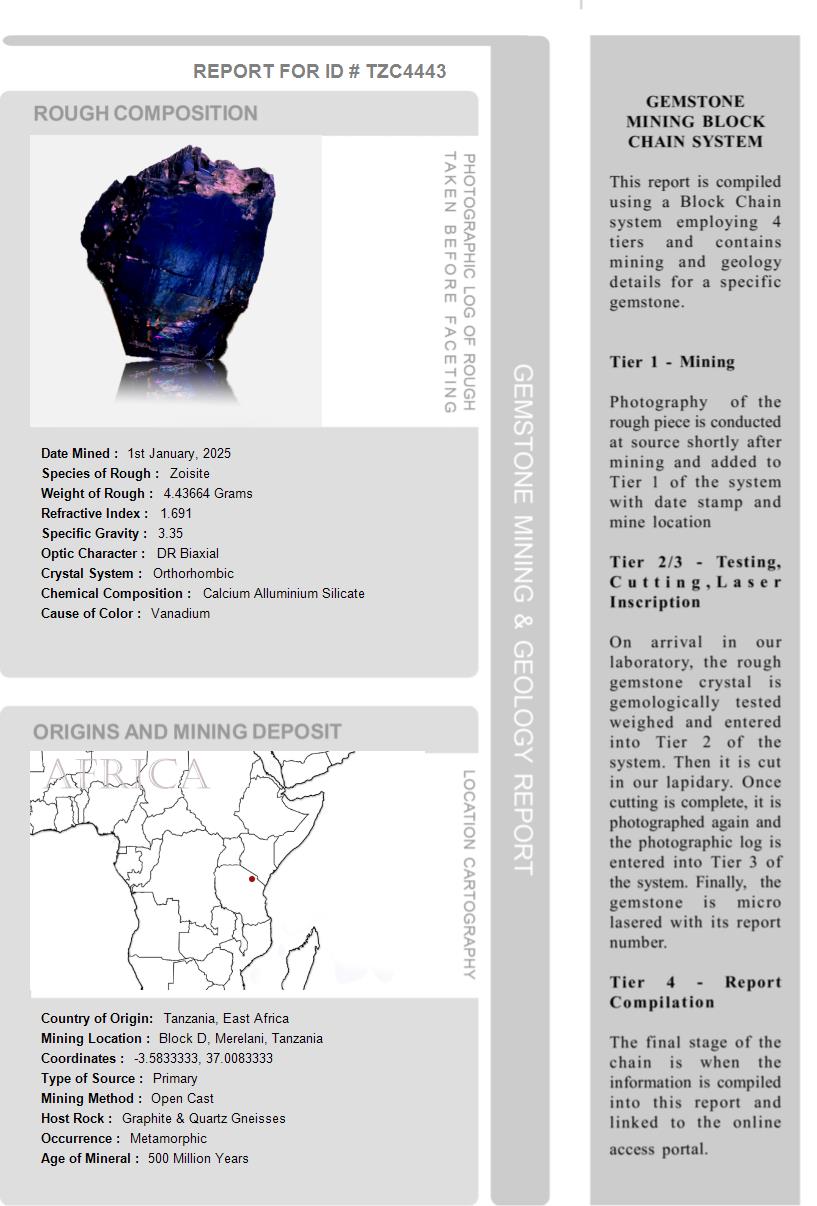 REPORT FOR ID # TZC4443

ROUGH COMPOSITION

PHOTOGRAPHIC LOG OF ROUGH TAKEN BEFORE FACETING

Date Mined : 1st January, 2025
Species of Rough : Zoisite
Weight of Rough : 4.43664 Grams
Refractive Index : 1.691
Specific Gravity : 3.35
Optic Character : DR Biaxial
Crystal System : Orthorhombic
Chemical Composition : Calcium Alluminium Silicate
Cause of Color : Vanadium

ORIGINS AND MINING DEPOSIT

AFRICA

LOCATION CARTOGRAPHY

Country of Origin: Tanzania, East Africa
Mining Location : Block D, Merelani, Tanzania
Coordinates : -3.5833333, 37.0083333
Type of Source : Primary
Mining Method : Open Cast
Host Rock : Graphite & Quartz Gneisses
Occurrence : Metamorphic
Age of Mineral : 500 Million Years

GEMSTONE MINING & GEOLOGY REPORT

GEMSTONE MINING BLOCK CHAIN SYSTEM

This report is compiled using a Block Chain system employing 4 tiers and contains mining and geology details for a specific gemstone.

Tier 1 - Mining

Photography of the rough piece is conducted at source shortly after mining and added to Tier 1 of the system with date stamp and mine location

Tier 2/3 - Testing, Cutting, Laser Inscription

On arrival in our laboratory, the rough gemstone crystal is gemologically tested weighed and entered into Tier 2 of the system. Then it is cut in our lapidary. Once cutting is complete, it is photographed again and the photographic log is entered into Tier 3 of the system. Finally, the gemstone is micro lasered with its report number.

Tier 4 - Report Compilation

The final stage of the chain is when the information is compiled into this report and linked to the online access portal.